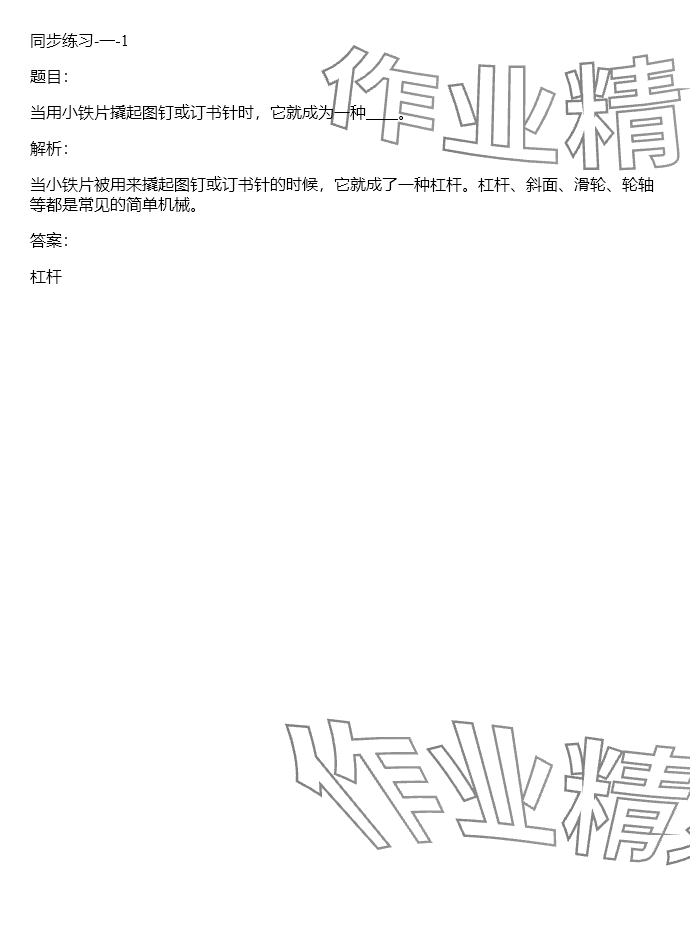 同步练习-一-1

题目:

当用小铁片撬起图钉或订书针时，它就成为一种____。

解析:

当小铁片被用来撬起图钉或订书针的时候，它就成了一种杠杆。杠杆、斜面、滑轮、轮轴等都是常见的简单机械。

答案:

杠杆

作业精